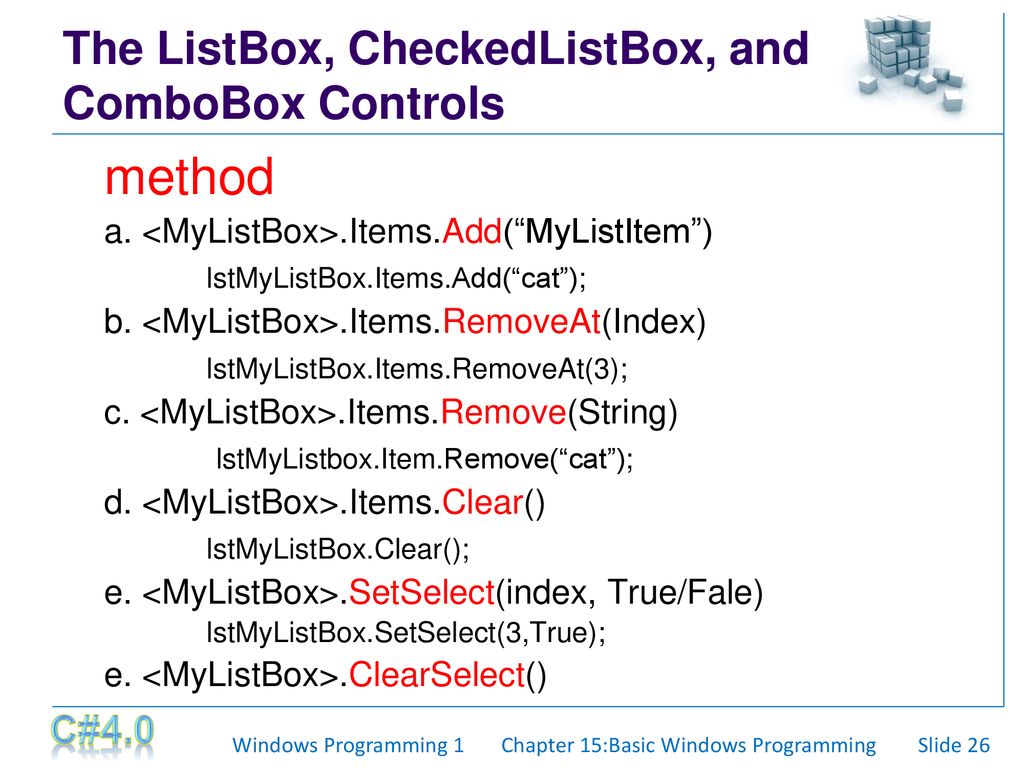 The ListBox, CheckedListBox, and ComboBox Controls

method

a. <MyListBox>.Items.Add(“MyListItem”)

lstMyListBox.Items.Add(“cat”);

b. <MyListBox>.Items.RemoveAt(Index)

lstMyListBox.Items.RemoveAt(3);

c. <MyListBox>.Items.Remove(String)

lstMyListbox.Item.Remove(“cat”);

d. <MyListBox>.Items.Clear()

lstMyListBox.Clear();

e. <MyListBox>.SetSelect(index, True/Fale)

lstMyListBox.SetSelect(3,True);

e. <MyListBox>.ClearSelect()

C#4.0

Windows Programming 1 Chapter 15:Basic Windows Programming Slide 26